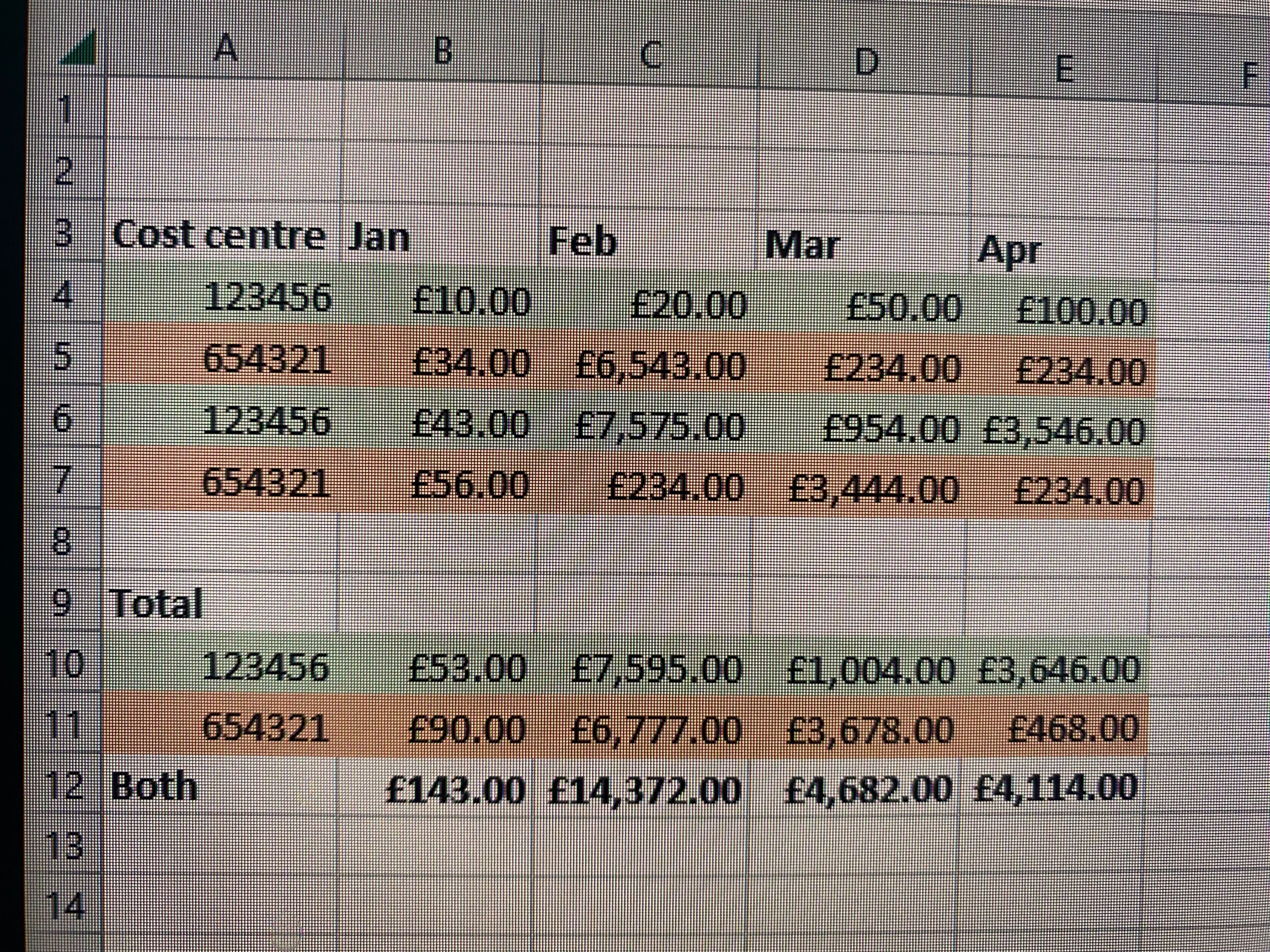 |  | A | B | C | D | E | F |
|---|---|---|---|---|---|---|
| 1 |  |  |  |  |  |  |
| 2 |  |  |  |  |  |  |
| 3 | Cost centre | Jan | Feb | Mar | Apr |  |
| 4 | 123456 | £10.00 | £20.00 | £50.00 | £100.00 |  |
| 5 | 654321 | £34.00 | £6,543.00 | £234.00 | £234.00 |  |
| 6 | 123456 | £43.00 | £7,575.00 | £954.00 | £3,546.00 |  |
| 7 | 654321 | £56.00 | £234.00 | £3,444.00 | £234.00 |  |
| 8 |  |  |  |  |  |  |
| 9 | Total |  |  |  |  |  |
| 10 | 123456 | £53.00 | £7,595.00 | £1,004.00 | £3,646.00 |  |
| 11 | 654321 | £90.00 | £6,777.00 | £3,678.00 | £468.00 |  |
| 12 | Both | £143.00 | £14,372.00 | £4,682.00 | £4,114.00 |  |
| 13 |  |  |  |  |  |  |
| 14 |  |  |  |  |  |  |